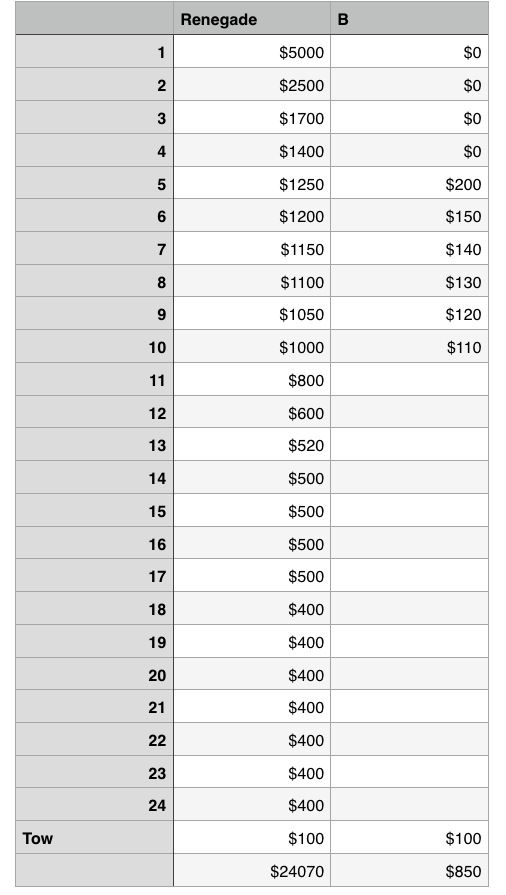 | | Renegade | B |
|---|---|---|
| 1 | \$5000 | \$0 |
| 2 | \$2500 | \$0 |
| 3 | \$1700 | \$0 |
| 4 | \$1400 | \$0 |
| 5 | \$1250 | \$200 |
| 6 | \$1200 | \$150 |
| 7 | \$1150 | \$140 |
| 8 | \$1100 | \$130 |
| 9 | \$1050 | \$120 |
| 10 | \$1000 | \$110 |
| 11 | \$800 | |
| 12 | \$600 | |
| 13 | \$520 | |
| 14 | \$500 | |
| 15 | \$500 | |
| 16 | \$500 | |
| 17 | \$500 | |
| 18 | \$400 | |
| 19 | \$400 | |
| 20 | \$400 | |
| 21 | \$400 | |
| 22 | \$400 | |
| 23 | \$400 | |
| 24 | \$400 | |
| Tow | \$100 | \$100 |
| | \$24070 | \$850 |